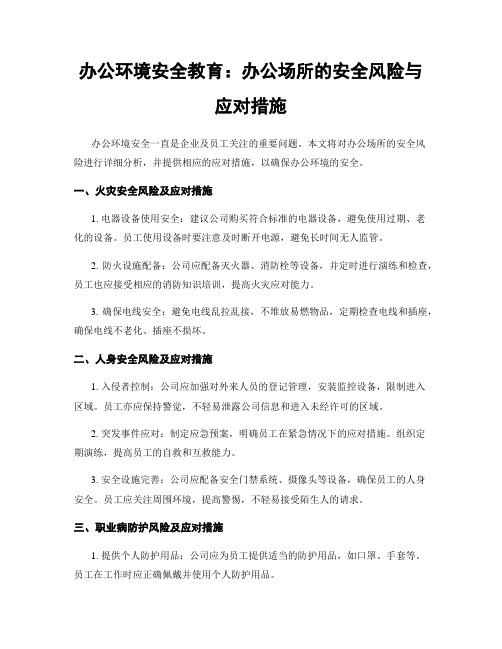 办公环境安全教育：办公场所的安全风险与应对措施

办公环境安全一直是企业及员工关注的重要问题。本文将对办公场所的安全风险进行详细分析，并提供相应的应对措施，以确保办公环境的安全。

一、火灾安全风险及应对措施

1. 电器设备使用安全：建议公司购买符合标准的电器设备，避免使用过期、老化的设备。员工使用设备时要注意及时断开电源，避免长时间无人监管。

2. 防火设施配备：公司应配备灭火器、消防栓等设备，并定时进行演练和检查，员工也应接受相应的消防知识培训，提高火灾应对能力。

3. 确保电线安全：避免电线乱拉乱接，不堆放易燃物品，定期检查电线和插座，确保电线不老化、插座不损坏。

二、人身安全风险及应对措施

1. 入侵者控制：公司应加强对外来人员的登记管理，安装监控设备，限制进入区域。员工亦应保持警觉，不轻易泄露公司信息和进入未经许可的区域。

2. 突发事件应对：制定应急预案，明确员工在紧急情况下的应对措施。组织定期演练，提高员工的自救和互救能力。

3. 安全设施完善：公司应配备安全门禁系统、摄像头等设备，确保员工的人身安全。员工应关注周围环境，提高警惕，不轻易接受陌生人的请求。

三、职业病防护风险及应对措施

1. 提供个人防护用品：公司应为员工提供适当的防护用品，如口罩、手套等。员工在工作时应正确佩戴并使用个人防护用品。